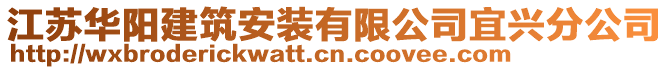 江苏华阳建筑安装有限公司宜兴分公司
http://wxbroderickwatt.cn.coovee.com